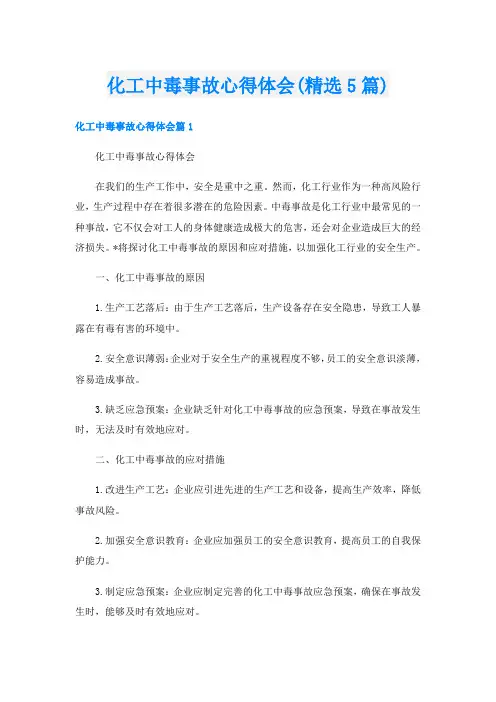 化工中毒事故心得体会(精选5篇)

化工中毒事故心得体会篇1

化工中毒事故心得体会

在我们的生产工作中，安全是重中之重。然而，化工行业作为一种高风险行业，生产过程中存在着很多潜在的危险因素。中毒事故是化工行业中最常见的一种事故，它不仅会对工人的身体健康造成极大的危害，还会对企业造成巨大的经济损失。*将探讨化工中毒事故的原因和应对措施，以加强化工行业的安全生产。

一、化工中毒事故的原因

1.生产工艺落后：由于生产工艺落后，生产设备存在安全隐患，导致工人暴露在有毒有害的环境中。

2.安全意识薄弱：企业对于安全生产的重视程度不够，员工的安全意识淡薄，容易造成事故。

3.缺乏应急预案：企业缺乏针对化工中毒事故的应急预案，导致在事故发生时，无法及时有效地应对。

二、化工中毒事故的应对措施

1.改进生产工艺：企业应引进先进的生产工艺和设备，提高生产效率，降低事故风险。

2.加强安全意识教育：企业应加强员工的安全意识教育，提高员工的自我保护能力。

3.制定应急预案：企业应制定完善的化工中毒事故应急预案，确保在事故发生时，能够及时有效地应对。